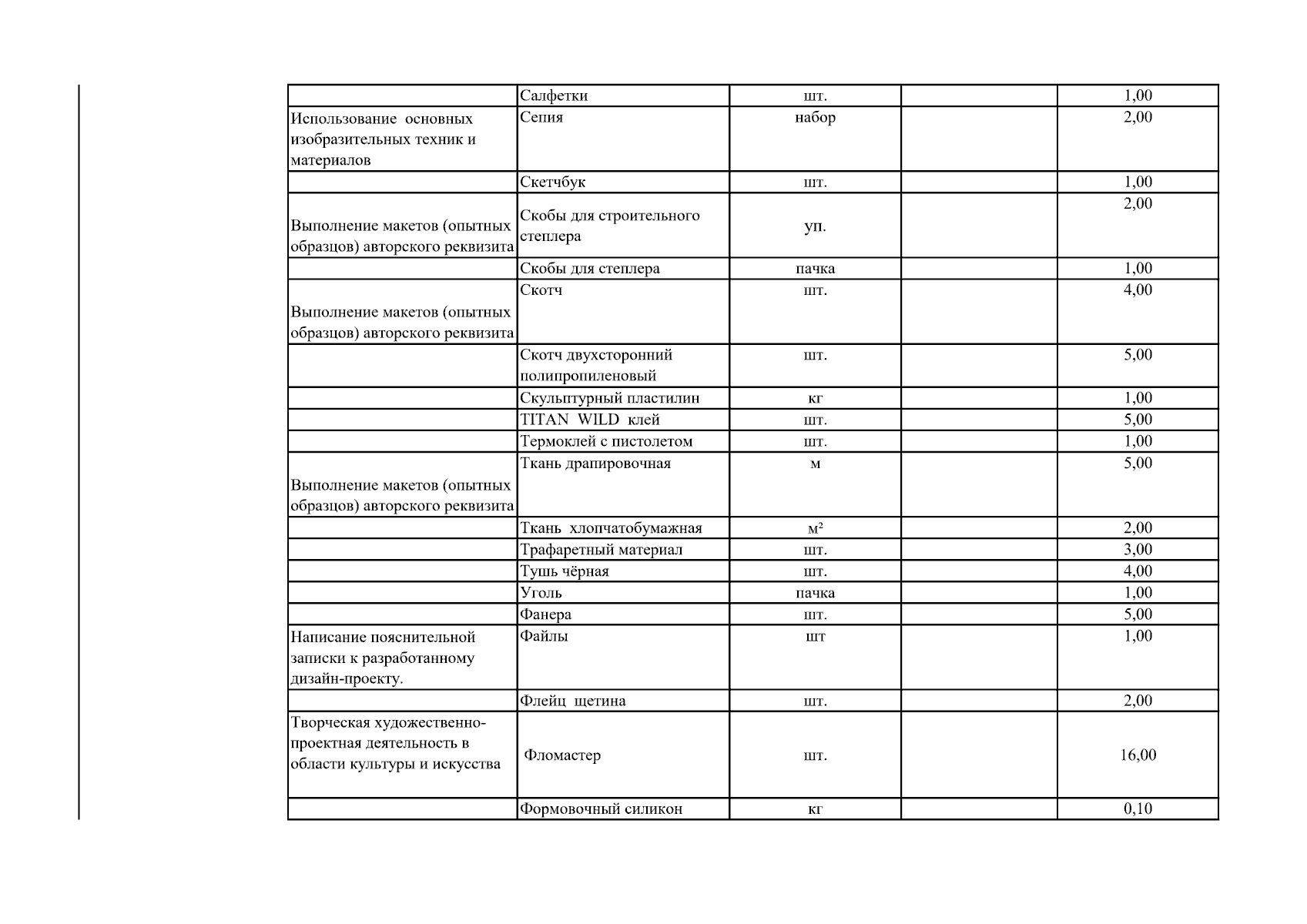 |  | Салфетки | шт. |  | 1,00 |
|---|---|---|---|---|
| Использование основных изобразительных техник и материалов | Сепия | набор |  | 2,00 |
|  | Скетчбук | шт. |  | 1,00 |
| Выполнение макетов (опытных образцов) авторского реквизита | Скобы для строительного степлера | уп. |  | 2,00 |
|  | Скобы для степлера | пачка |  | 1,00 |
| Выполнение макетов (опытных образцов) авторского реквизита | Скотч | шт. |  | 4,00 |
|  | Скотч двухсторонний полипропиленовый | шт. |  | 5,00 |
|  | Скульптурный пластилин | кг |  | 1,00 |
|  | TITAN WILD клей | шт. |  | 5,00 |
|  | Термоклей с пистолетом | шт. |  | 1,00 |
| Выполнение макетов (опытных образцов) авторского реквизита | Ткань драпировочная | м |  | 5,00 |
|  | Ткань хлопчатобумажная | $м^2$ |  | 2,00 |
|  | Трафаретный материал | шт. |  | 3,00 |
|  | Тушь чёрная | шт. |  | 4,00 |
|  | Уголь | пачка |  | 1,00 |
|  | Фанера | шт. |  | 5,00 |
| Написание пояснительной записки к разработанному дизайн-проекту. | Файлы | шт |  | 1,00 |
|  | Флейц щетина | шт. |  | 2,00 |
| Творческая художественно-проектная деятельность в области культуры и искусства | Фломастер | шт. |  | 16,00 |
|  | Формовочный силикон | кг |  | 0,10 |